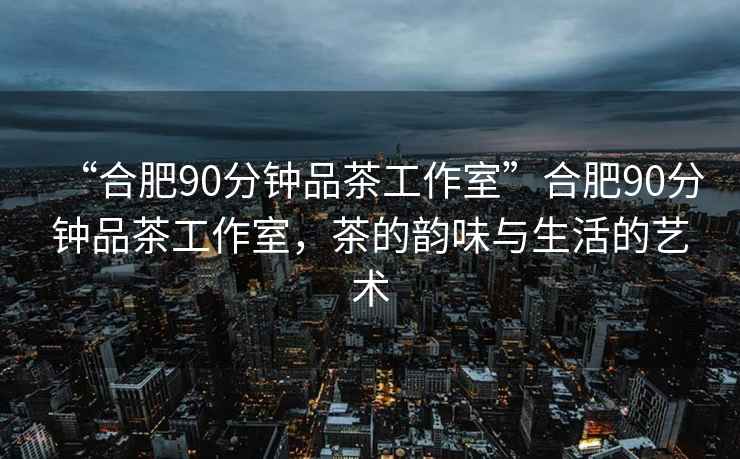 “合肥90分钟品茶工作室”合肥90分钟品茶工作室，茶的韵味与生活的艺术